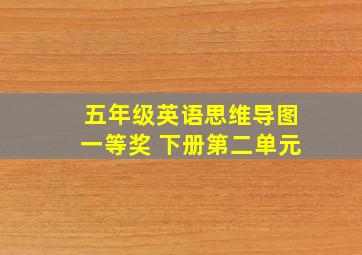 五年级英语思维导图
一等奖 下册第二单元